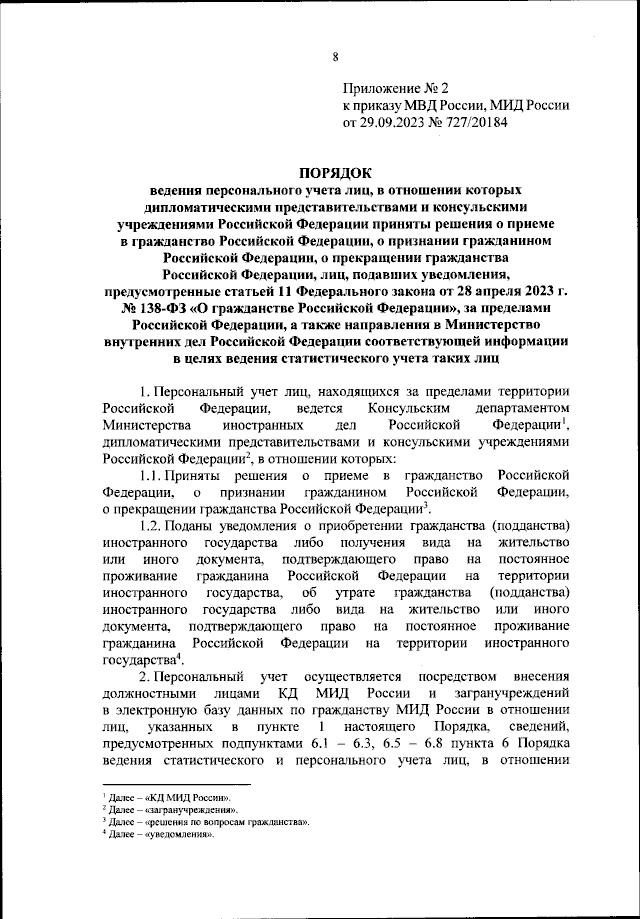 8

Приложение № 2
к приказу МВД России, МИД России
от 29.09.2023 № 727/20184

ПОРЯДОК
ведения персонального учета лиц, в отношении которых дипломатическими представительствами и консульскими учреждениями Российской Федерации приняты решения о приеме в гражданство Российской Федерации, о признании гражданином Российской Федерации, о прекращении гражданства Российской Федерации, лиц, подавших уведомления, предусмотренные статьей 11 Федерального закона от 28 апреля 2023 г. № 138-ФЗ «О гражданстве Российской Федерации», за пределами Российской Федерации, а также направления в Министерство внутренних дел Российской Федерации соответствующей информации в целях ведения статистического учета таких лиц

1. Персональный учет лиц, находящихся за пределами территории Российской Федерации, ведется Консульским департаментом Министерства иностранных дел Российской Федерации$^1$, дипломатическими представительствами и консульскими учреждениями Российской Федерации$^2$, в отношении которых:

1.1. Приняты решения о приеме в гражданство Российской Федерации, о признании гражданином Российской Федерации, о прекращении гражданства Российской Федерации$^3$.

1.2. Поданы уведомления о приобретении гражданства (подданства) иностранного государства либо получения вида на жительство или иного документа, подтверждающего право на постоянное проживание гражданина Российской Федерации на территории иностранного государства, об утрате гражданства (подданства) иностранного государства либо вида на жительство или иного документа, подтверждающего право на постоянное проживание гражданина Российской Федерации на территории иностранного государства$^4$.

2. Персональный учет осуществляется посредством внесения должностными лицами КД МИД России и загранучреждений в электронную базу данных по гражданству МИД России в отношении лиц, указанных в пункте 1 настоящего Порядка, сведений, предусмотренных подпунктами 6.1 – 6.3, 6.5 – 6.8 пункта 6 Порядка ведения статистического и персонального учета лиц, в отношении

$^1$ Далее – «КД МИД России».
$^2$ Далее – «загранучреждения».
$^3$ Далее – «решения по вопросам гражданства».
$^4$ Далее – «уведомления».